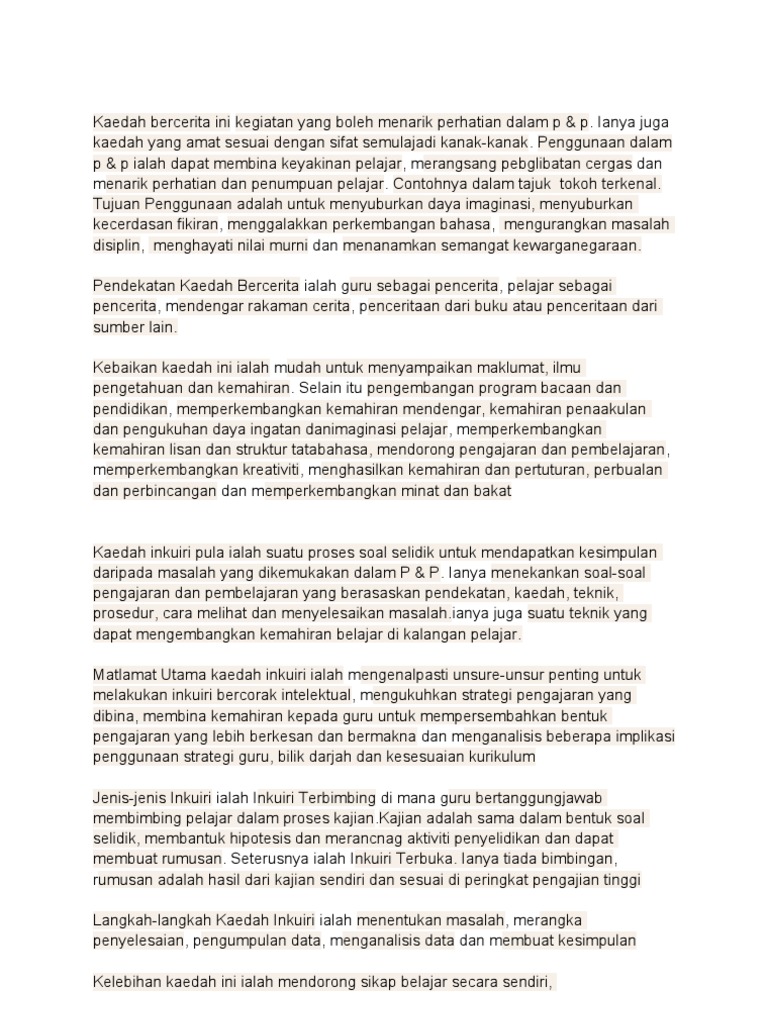 Kaedah bercerita ini kegiatan yang boleh menarik perhatian dalam p & p. Ianya juga kaedah yang amat sesuai dengan sifat semulajadi kanak-kanak. Penggunaan dalam p & p ialah dapat membina keyakinan pelajar, merangsang pebglibatan cergas dan menarik perhatian dan penumpuan pelajar. Contohnya dalam tajuk tokoh terkenal. Tujuan Penggunaan adalah untuk menyuburkan daya imaginasi, menyuburkan kecerdasan fikiran, menggalakkan perkembangan bahasa, mengurangkan masalah disiplin, menghayati nilai murni dan menanamkan semangat kewarganegaraan.

Pendekatan Kaedah Bercerita ialah guru sebagai pencerita, pelajar sebagai pencerita, mendengar rakaman cerita, penceritaan dari buku atau penceritaan dari sumber lain.

Kebaikan kaedah ini ialah mudah untuk menyampaikan maklumat, ilmu pengetahuan dan kemahiran. Selain itu pengembangan program bacaan dan pendidikan, memperkembangkan kemahiran mendengar, kemahiran penaakulan dan pengukuhan daya ingatan danimaginasi pelajar, memperkembangkan kemahiran lisan dan struktur tatabahasa, mendorong pengajaran dan pembelajaran, memperkembangkan kreativiti, menghasilkan kemahiran dan pertuturan, perbualan dan perbincangan dan memperkembangkan minat dan bakat

Kaedah inkuiri pula ialah suatu proses soal selidik untuk mendapatkan kesimpulan daripada masalah yang dikemukakan dalam P & P. Ianya menekankan soal-soal pengajaran dan pembelajaran yang berasaskan pendekatan, kaedah, teknik, prosedur, cara melihat dan menyelesaikan masalah.ianya juga suatu teknik yang dapat mengembangkan kemahiran belajar di kalangan pelajar.

Matlamat Utama kaedah inkuiri ialah mengenalpasti unsure-unsur penting untuk melakukan inkuiri bercorak intelektual, mengukuhkan strategi pengajaran yang dibina, membina kemahiran kepada guru untuk mempersembahkan bentuk pengajaran yang lebih berkesan dan bermakna dan menganalisis beberapa implikasi penggunaan strategi guru, bilik darjah dan kesesuaian kurikulum

Jenis-jenis Inkuiri ialah Inkuiri Terbimbing di mana guru bertanggungjawab membimbing pelajar dalam proses kajian.Kajian adalah sama dalam bentuk soal selidik, membantuk hipotesis dan merancnag aktiviti penyelidikan dan dapat membuat rumusan. Seterusnya ialah Inkuiri Terbuka. Ianya tiada bimbingan, rumusan adalah hasil dari kajian sendiri dan sesuai di peringkat pengajian tinggi

Langkah-langkah Kaedah Inkuiri ialah menentukan masalah, merangka penyelesaian, pengumpulan data, menganalisis data dan membuat kesimpulan

Kelebihan kaedah ini ialah mendorong sikap belajar secara sendiri,